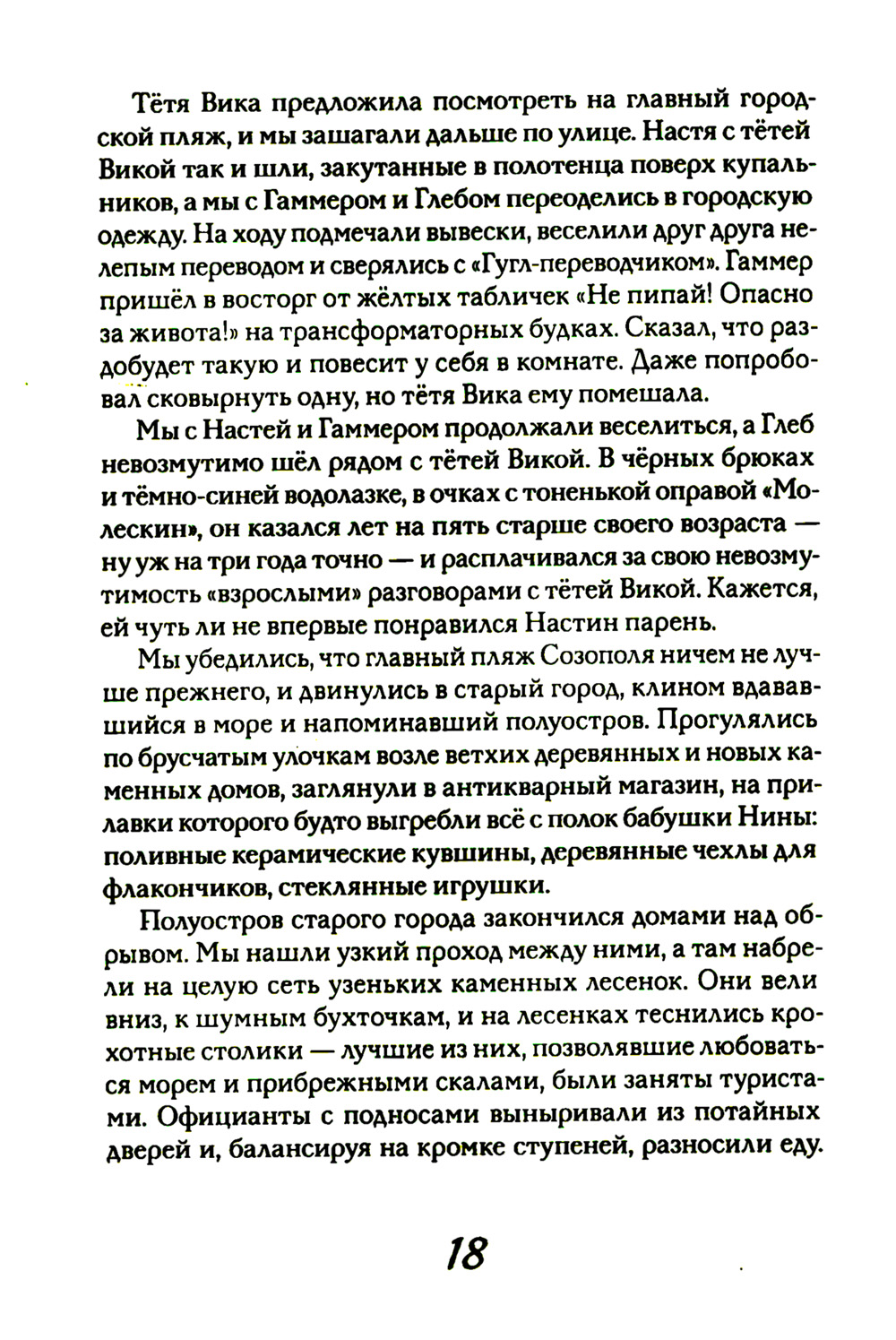 Тётя Вика предложила посмотреть на главный городской пляж, и мы зашагали дальше по улице. Настя с тётей Викой так и шли, закутанные в полотенца поверх купальников, а мы с Гаммером и Глебом переоделись в городскую одежду. На ходу подмечали вывески, веселили друг друга нелепым переводом и сверялись с «Гугл-переводчиком». Гаммер пришёл в восторг от жёлтых табличек «Не пипай! Опасно за живота!» на трансформаторных будках. Сказал, что раздобудет такую и повесит у себя в комнате. Даже попробовал сковырнуть одну, но тётя Вика ему помешала.

Мы с Настей и Гаммером продолжали веселиться, а Глеб невозмутимо шёл рядом с тётей Викой. В чёрных брюках и тёмно-синей водолазке, в очках с тоненькой оправой «Молескин», он казался лет на пять старше своего возраста — ну уж на три года точно — и расплачивался за свою невозмутимость «взрослыми» разговорами с тётей Викой. Кажется, ей чуть ли не впервые понравился Настин парень.

Мы убедились, что главный пляж Созополя ничем не лучше прежнего, и двинулись в старый город, клином вдававшийся в море и напоминавший полуостров. Прогулялись по брусчатым улочкам возле ветхих деревянных и новых каменных домов, заглянули в антикварный магазин, на прилавки которого будто выгребли всё с полок бабушки Нины: поливные керамические кувшины, деревянные чехлы для флакончиков, стеклянные игрушки.

Полуостров старого города закончился домами над обрывом. Мы нашли узкий проход между ними, а там набрели на целую сеть узеньких каменных лесенок. Они вели вниз, к шумным бухточкам, и на лесенках теснились крохотные столики — лучшие из них, позволявшие любоваться морем и прибрежными скалами, были заняты туристами. Официанты с подносами выныривали из потайных дверей и, балансируя на кромке ступеней, разносили еду.

18